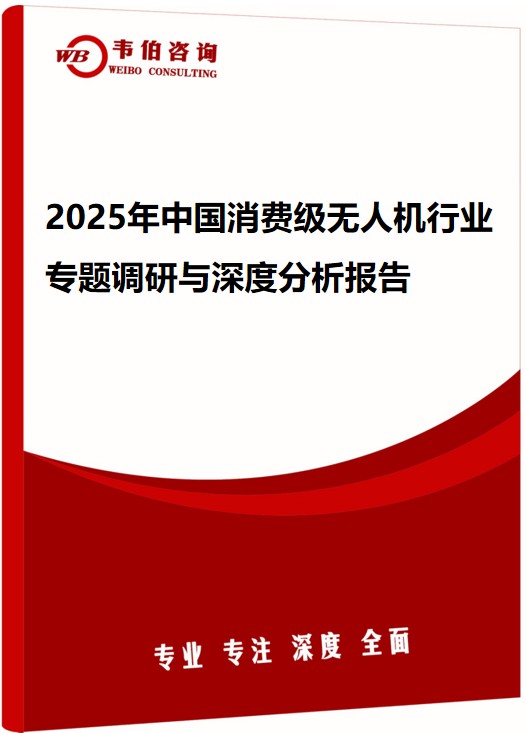 WB 韦伯咨询
WEIBO CONSULTING

2025年中国消费级无人机行业专题调研与深度分析报告

专业 专注 深度 全面